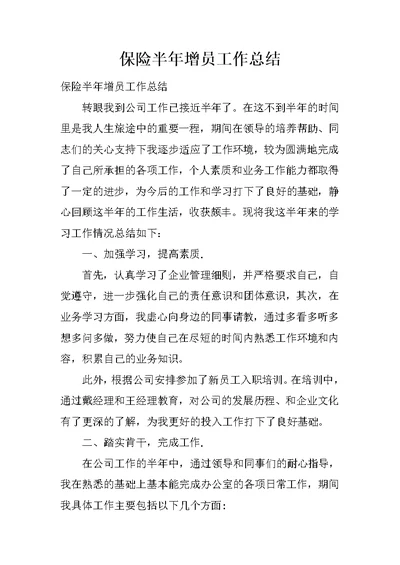 保险半年增员工作总结

保险半年增员工作总结

转眼我到公司工作已接近半年了。在这不到半年的时间里是我人生旅途中的重要一程，期间在领导的培养帮助、同志们的关心支持下我逐步适应了工作环境，较为圆满地完成了自己所承担的各项工作，个人素质和业务工作能力都取得了一定的进步，为今后的工作和学习打下了良好的基础，静心回顾这半年的工作生活，收获颇丰。现将我这半年来的学习工作情况总结如下：

一、加强学习，提高素质.

首先，认真学习了企业管理细则，并严格要求自己，自觉遵守，进一步强化自己的责任意识和团体意识，其次，在业务学习方面，我虚心向身边的同事请教，通过多看多听多想多问多做，努力使自己在尽短的时间内熟悉工作环境和内容，积累自己的业务知识。

此外，根据公司安排参加了新员工入职培训。在培训中，通过戴经理和王经理教育，对公司的发展历程、和企业文化有了更深的了解，为我更好的投入工作打下了良好基础。

二、踏实肯干，完成工作.

在公司工作的半年中，通过领导和同事们的耐心指导，我在熟悉的基础上基本能完成办公室的各项日常工作，期间我具体工作主要包括以下几个方面：